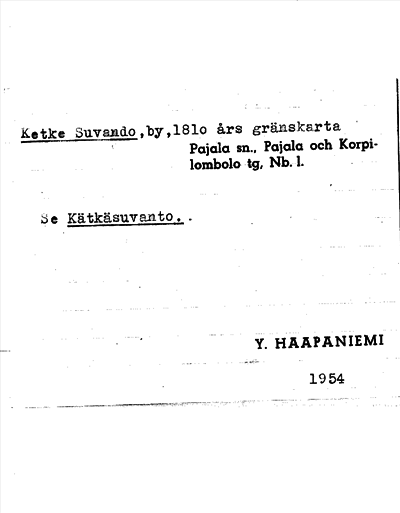 Ketke Suvando,by,181o års gränskarta

Pajala sn., Pajala och Korpilombolo tg, Nb. l.

Se Kätkäsuvanto.

Y. HAAPANIEMI

1954